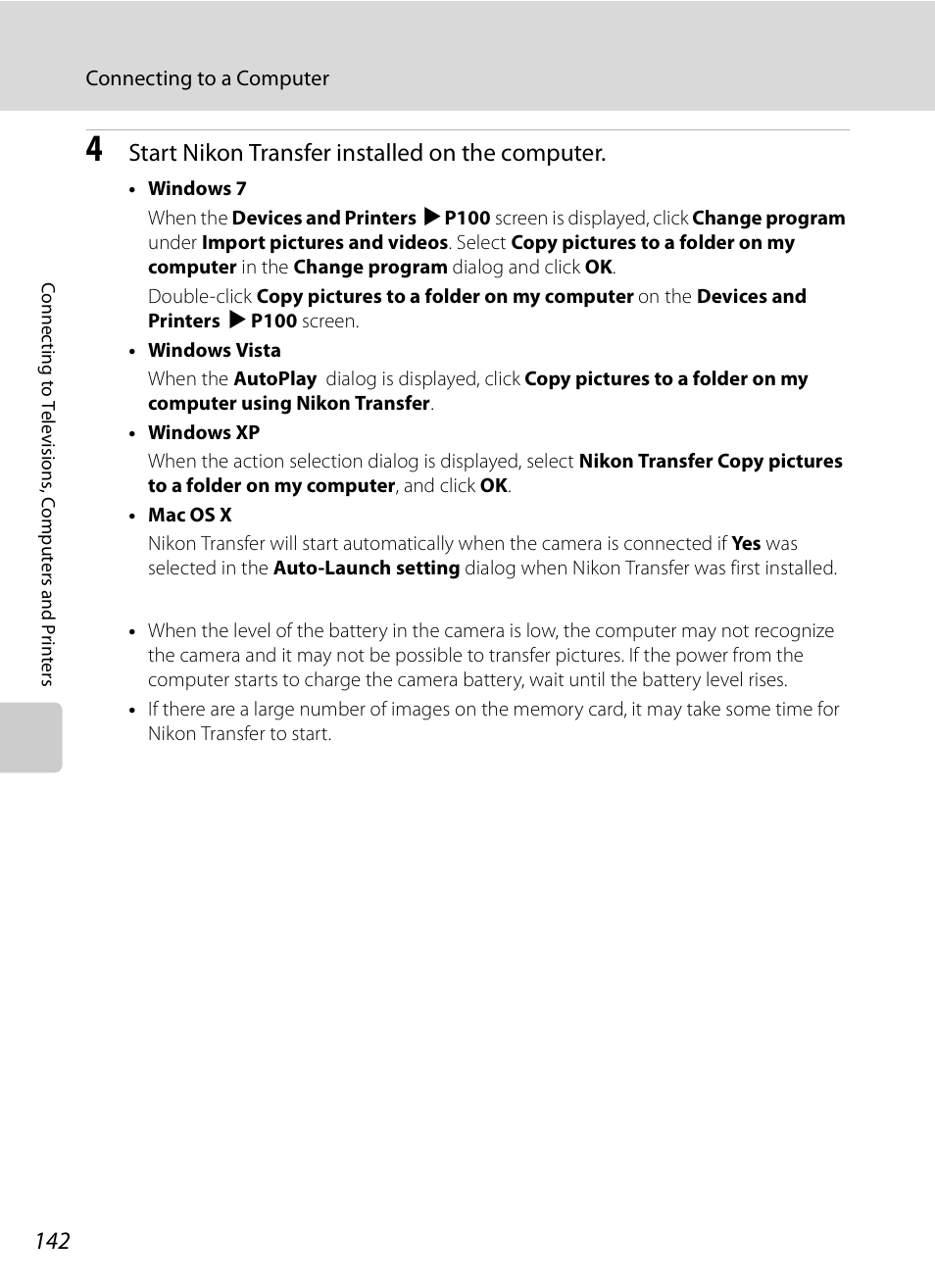 Connecting to a Computer

4 Start Nikon Transfer installed on the computer.

• Windows 7

When the Devices and Printers ▶ P100 screen is displayed, click Change program under Import pictures and videos. Select Copy pictures to a folder on my computer in the Change program dialog and click OK.

Double-click Copy pictures to a folder on my computer on the Devices and Printers ▶ P100 screen.

• Windows Vista

When the AutoPlay dialog is displayed, click Copy pictures to a folder on my computer using Nikon Transfer.

• Windows XP

When the action selection dialog is displayed, select Nikon Transfer Copy pictures to a folder on my computer, and click OK.

• Mac OS X

Nikon Transfer will start automatically when the camera is connected if Yes was selected in the Auto-Launch setting dialog when Nikon Transfer was first installed.

• When the level of the battery in the camera is low, the computer may not recognize the camera and it may not be possible to transfer pictures. If the power from the computer starts to charge the camera battery, wait until the battery level rises.

• If there are a large number of images on the memory card, it may take some time for Nikon Transfer to start.

Connecting to Televisions, Computers and Printers

142